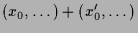 $(x_0, \ldots) + (x'_0, \ldots)$